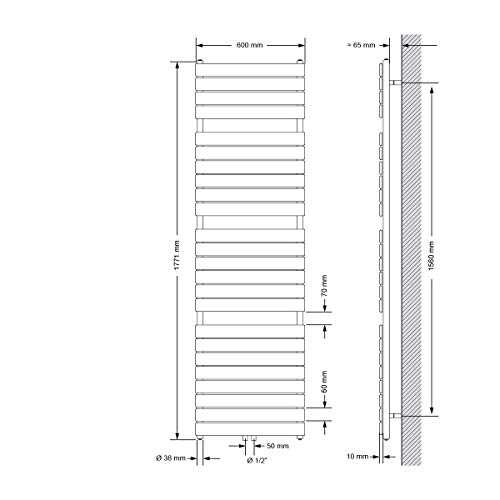 600 mm
> 65 mm
1771 mm
1560 mm
70 mm
60 mm
50 mm
Ø 38 mm
Ø 1/2"
10 mm